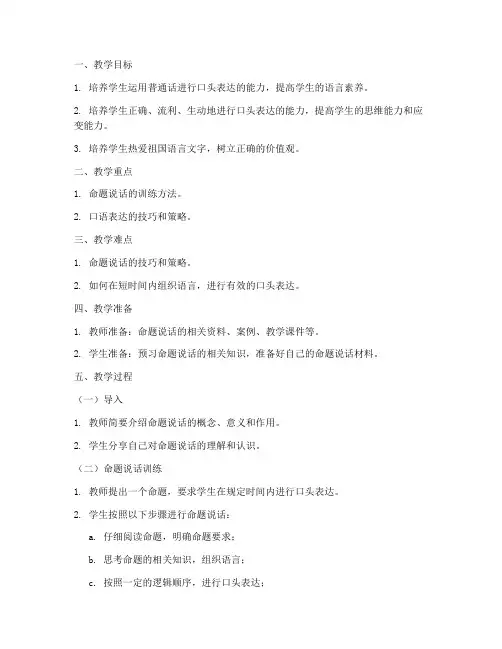 一、教学目标

1. 培养学生运用普通话进行口头表达的能力，提高学生的语言素养。

2. 培养学生正确、流利、生动地进行口头表达的能力，提高学生的思维能力和应变能力。

3. 培养学生热爱祖国语言文字，树立正确的价值观。

二、教学重点

1. 命题说话的训练方法。

2. 口语表达的技巧和策略。

三、教学难点

1. 命题说话的技巧和策略。

2. 如何在短时间内组织语言，进行有效的口头表达。

四、教学准备

1. 教师准备：命题说话的相关资料、案例、教学课件等。

2. 学生准备：预习命题说话的相关知识，准备好自己的命题说话材料。

五、教学过程

（一）导入

1. 教师简要介绍命题说话的概念、意义和作用。

2. 学生分享自己对命题说话的理解和认识。

（二）命题说话训练

1. 教师提出一个命题，要求学生在规定时间内进行口头表达。

2. 学生按照以下步骤进行命题说话：

a. 仔细阅读命题，明确命题要求；

b. 思考命题的相关知识，组织语言；

c. 按照一定的逻辑顺序，进行口头表达；